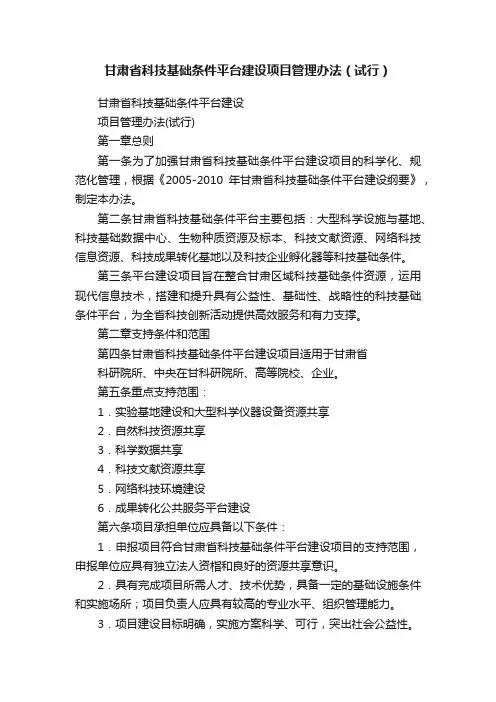 甘肃省科技基础条件平台建设项目管理办法（试行）

甘肃省科技基础条件平台建设

项目管理办法(试行)

第一章总则

第一条为了加强甘肃省科技基础条件平台建设项目的科学化、规范化管理，根据《2005-2010 年甘肃省科技基础条件平台建设纲要》，制定本办法。

第二条甘肃省科技基础条件平台主要包括：大型科学设施与基地、科技基础数据中心、生物种质资源及标本、科技文献资源、网络科技信息资源、科技成果转化基地以及科技企业孵化器等科技基础条件。

第三条平台建设项目旨在整合甘肃区域科技基础条件资源，运用现代信息技术，搭建和提升具有公益性、基础性、战略性的科技基础条件平台，为全省科技创新活动提供高效服务和有力支撑。

第二章支持条件和范围

第四条甘肃省科技基础条件平台建设项目适用于甘肃省

科研院所、中央在甘科研院所、高等院校、企业。

第五条重点支持范围：

1．实验基地建设和大型科学仪器设备资源共享

2．自然科技资源共享

3．科学数据共享

4．科技文献资源共享

5．网络科技环境建设

6．成果转化公共服务平台建设

第六条项目承担单位应具备以下条件：

1．申报项目符合甘肃省科技基础条件平台建设项目的支持范围，申报单位应具有独立法人资格和良好的资源共享意识。

2．具有完成项目所需人才、技术优势，具备一定的基础设施条件和实施场所；项目负责人应具有较高的专业水平、组织管理能力。

3．项目建设目标明确，实施方案科学、可行，突出社会公益性。